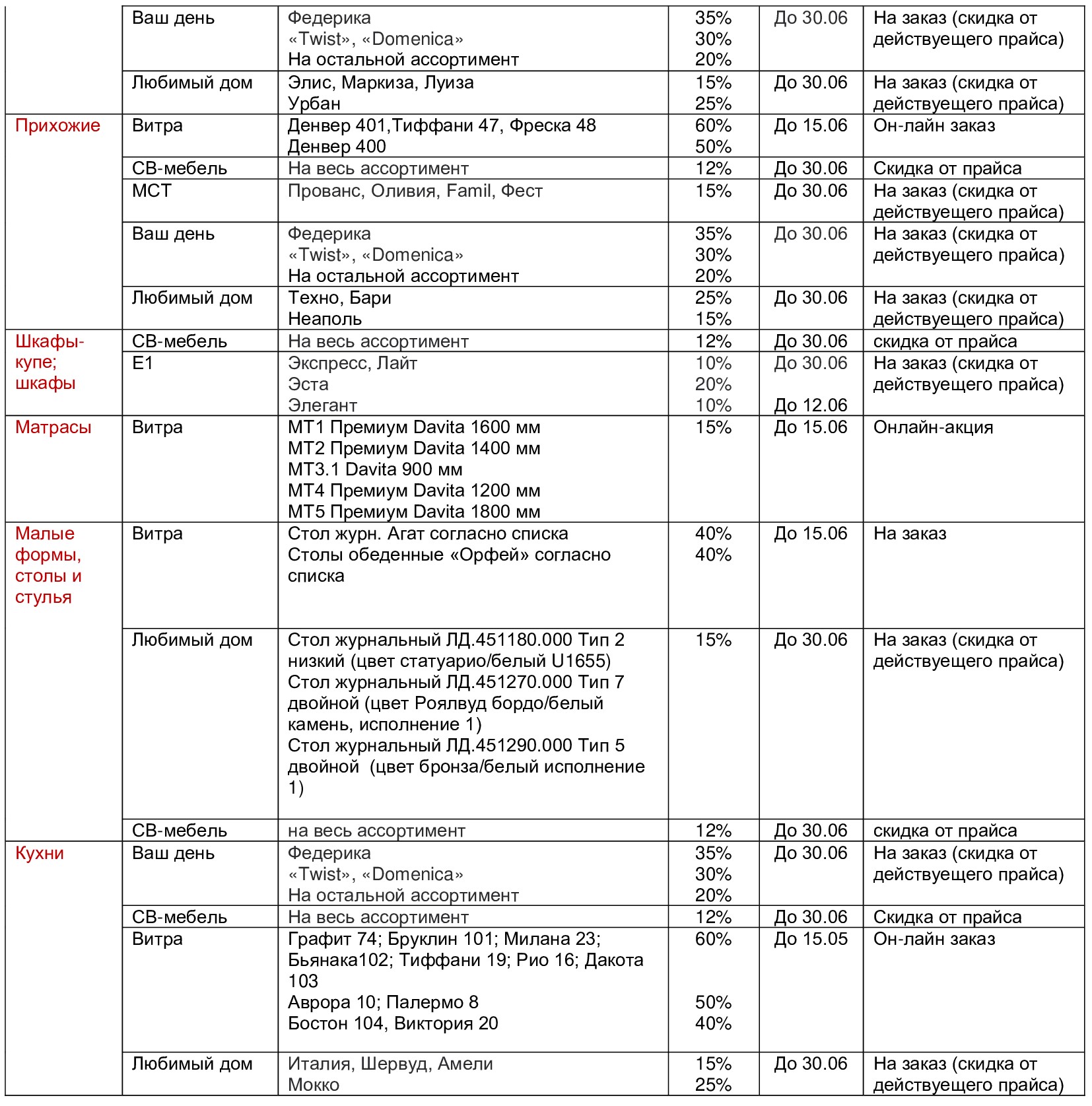 |  |  |  |  |  |  |
|---|---|---|---|---|---|
|  | Ваш день | Федерика «Twist», «Domenica» На остальной ассортимент | 35% 30% 20% | До 30.06 | На заказ (скидка от действуещего прайса) |
|  | Любимый дом | Элис, Маркиза, Луиза Урбан | 15% 25% | До 30.06 | На заказ (скидка от действуещего прайса) |
| Прихожие | Витра | Денвер 401,Тиффани 47, Фреска 48 Денвер 400 | 60% 50% | До 15.06 | Он-лайн заказ |
|  | СВ-мебель | На весь ассортимент | 12% | До 30.06 | Скидка от прайса |
|  | МСТ | Прованс, Оливия, Famil, Фест | 15% | До 30.06 | На заказ (скидка от действуещего прайса) |
|  | Ваш день | Федерика «Twist», «Domenica» На остальной ассортимент | 35% 30% 20% | До 30.06 | На заказ (скидка от действуещего прайса) |
|  | Любимый дом | Техно, Бари Неаполь | 25% 15% | До 30.06 | На заказ (скидка от действуещего прайса) |
| Шкафы-купе; шкафы | СВ-мебель | На весь ассортимент | 12% | До 30.06 | скидка от прайса |
|  | Е1 | Экспресс, Лайт Эста Элегант | 10% 20% 10% | До 30.06 До 12.06 | На заказ (скидка от действуещего прайса) |
| Матрасы | Витра | МТ1 Премиум Davita 1600 мм МТ2 Премиум Davita 1400 мм МТ3.1 Davita 900 мм МТ4 Премиум Davita 1200 мм МТ5 Премиум Davita 1800 мм | 15% | До 15.06 | Онлайн-акция |
| Малые формы, столы и стулья | Витра | Стол журн. Агат согласно списка Столы обеденные «Орфей» согласно списка | 40% 40% | До 15.06 | На заказ |
|  | Любимый дом | Стол журнальный ЛД.451180.000 Тип 2 низкий (цвет статуарио/белый U1655) Стол журнальный ЛД.451270.000 Тип 7 двойной (цвет Роялвуд бордо/белый камень, исполнение 1) Стол журнальный ЛД.451290.000 Тип 5 двойной (цвет бронза/белый исполнение 1) | 15% | До 30.06 | На заказ (скидка от действуещего прайса) |
|  | СВ-мебель | на весь ассортимент | 12% | До 30.06 | скидка от прайса |
| Кухни | Ваш день | Федерика «Twist», «Domenica» На остальной ассортимент | 35% 30% 20% | До 30.06 | На заказ (скидка от действуещего прайса) |
|  | СВ-мебель | На весь ассортимент | 12% | До 30.06 | Скидка от прайса |
|  | Витра | Графит 74; Бруклин 101; Милана 23; Бьянака102; Тиффани 19; Рио 16; Дакота 103 Аврора 10; Палермо 8 Бостон 104, Виктория 20 | 60% 50% 40% | До 15.05 | Он-лайн заказ |
|  | Любимый дом | Италия, Шервуд, Амели Мокко | 15% 25% | До 30.06 | На заказ (скидка от действуещего прайса) |